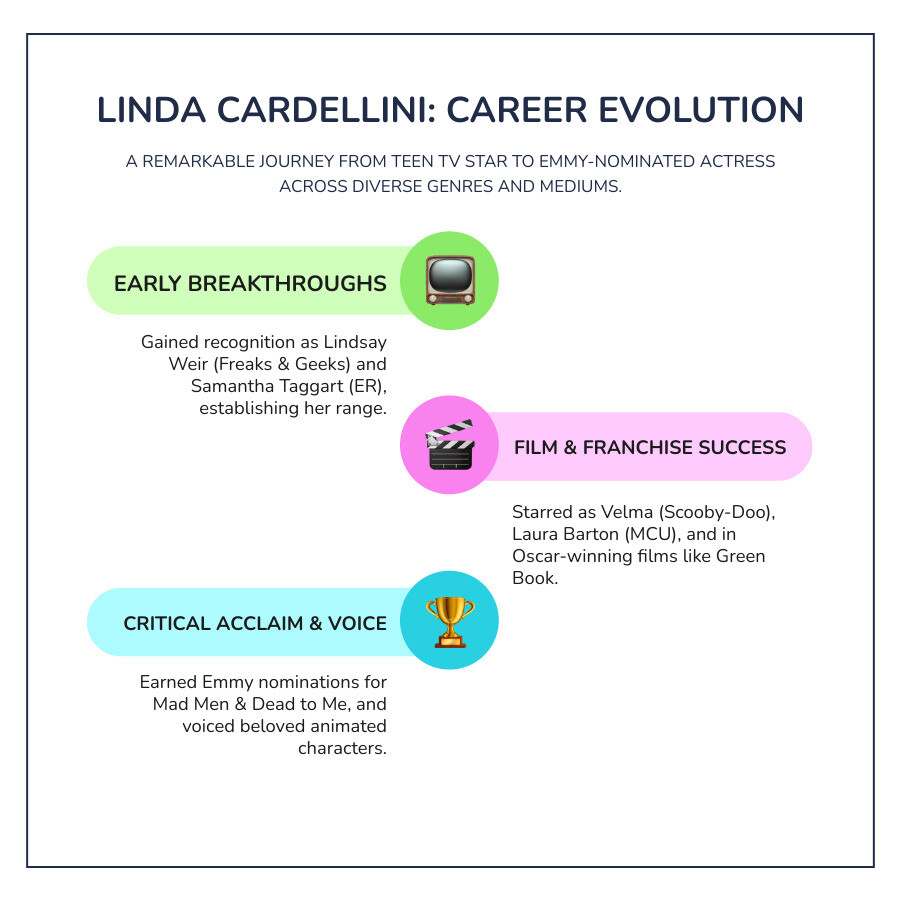 LINDA CARDELLINI: CAREER EVOLUTION

A REMARKABLE JOURNEY FROM TEEN TV STAR TO EMMY-NOMINATED ACTRESS ACROSS DIVERSE GENRES AND MEDIUMS.

EARLY BREAKTHROUGHS

Gained recognition as Lindsay Weir (Freaks & Geeks) and Samantha Taggart (ER), establishing her range.

FILM & FRANCHISE SUCCESS

Starred as Velma (Scooby-Doo), Laura Barton (MCU), and in Oscar-winning films like Green Book.

CRITICAL ACCLAIM & VOICE

Earned Emmy nominations for Mad Men & Dead to Me, and voiced beloved animated characters.